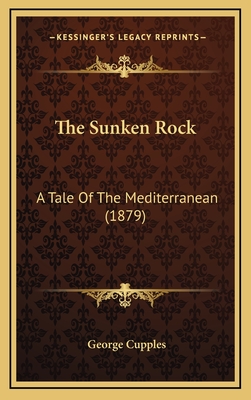 —KESSINGER'S LEGACY REPRINTS—

The Sunken Rock

A Tale Of The Mediterranean (1879)

George Cupples